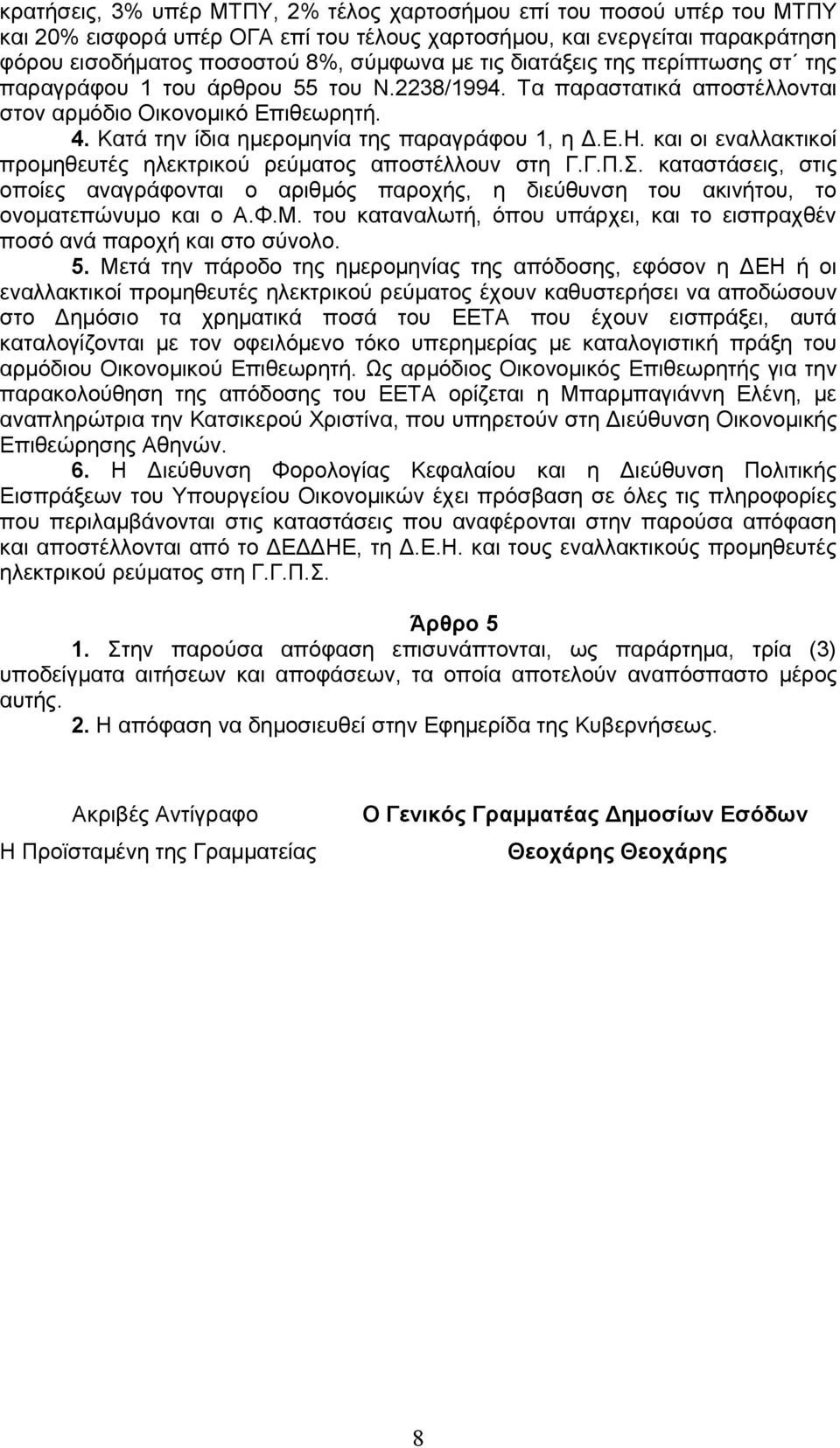 κρατήσεις, 3% υπέρ ΜΤΠΥ, 2% τέλος χαρτοσήμου επί του ποσού υπέρ του ΜΤΠΥ και 20% εισφορά υπέρ ΟΓΑ επί του τέλους χαρτοσήμου, και ενεργείται παρακράτηση φόρου εισοδήματος ποσοστού 8%, σύμφωνα με τις διατάξεις της περίπτωσης στ΄ της παραγράφου 1 του άρθρου 55 του Ν.2238/1994. Τα παραστατικά αποστέλλονται στον αρμόδιο Οικονομικό Επιθεωρητή.

4. Κατά την ίδια ημερομηνία της παραγράφου 1, η Δ.Ε.Η. και οι εναλλακτικοί προμηθευτές ηλεκτρικού ρεύματος αποστέλλουν στη Γ.Γ.Π.Σ. καταστάσεις, στις οποίες αναγράφονται ο αριθμός παροχής, η διεύθυνση του ακινήτου, το ονοματεπώνυμο και ο Α.Φ.Μ. του καταναλωτή, όπου υπάρχει, και το εισπραχθέν ποσό ανά παροχή και στο σύνολο.

5. Μετά την πάροδο της ημερομηνίας της απόδοσης, εφόσον η ΔΕΗ ή οι εναλλακτικοί προμηθευτές ηλεκτρικού ρεύματος έχουν καθυστερήσει να αποδώσουν στο Δημόσιο τα χρηματικά ποσά του ΕΕΤΑ που έχουν εισπράξει, αυτά καταλογίζονται με τον οφειλόμενο τόκο υπερημερίας με καταλογιστική πράξη του αρμόδιου Οικονομικού Επιθεωρητή. Ως αρμόδιος Οικονομικός Επιθεωρητής για την παρακολούθηση της απόδοσης του ΕΕΤΑ ορίζεται η Μπαρμπαγιάννη Ελένη, με αναπληρώτρια την Κατσικερού Χριστίνα, που υπηρετούν στη Διεύθυνση Οικονομικής Επιθεώρησης Αθηνών.

6. Η Διεύθυνση Φορολογίας Κεφαλαίου και η Διεύθυνση Πολιτικής Εισπράξεων του Υπουργείου Οικονομικών έχει πρόσβαση σε όλες τις πληροφορίες που περιλαμβάνονται στις καταστάσεις που αναφέρονται στην παρούσα απόφαση και αποστέλλονται από το ΔΕΔΔΗΕ, τη Δ.Ε.Η. και τους εναλλακτικούς προμηθευτές ηλεκτρικού ρεύματος στη Γ.Γ.Π.Σ.

Άρθρο 5

1. Στην παρούσα απόφαση επισυνάπτονται, ως παράρτημα, τρία (3) υποδείγματα αιτήσεων και αποφάσεων, τα οποία αποτελούν αναπόσπαστο μέρος αυτής.

2. Η απόφαση να δημοσιευθεί στην Εφημερίδα της Κυβερνήσεως.

Ακριβές Αντίγραφο
Η Προϊσταμένη της Γραμματείας

Ο Γενικός Γραμματέας Δημοσίων Εσόδων
Θεοχάρης Θεοχάρης

8